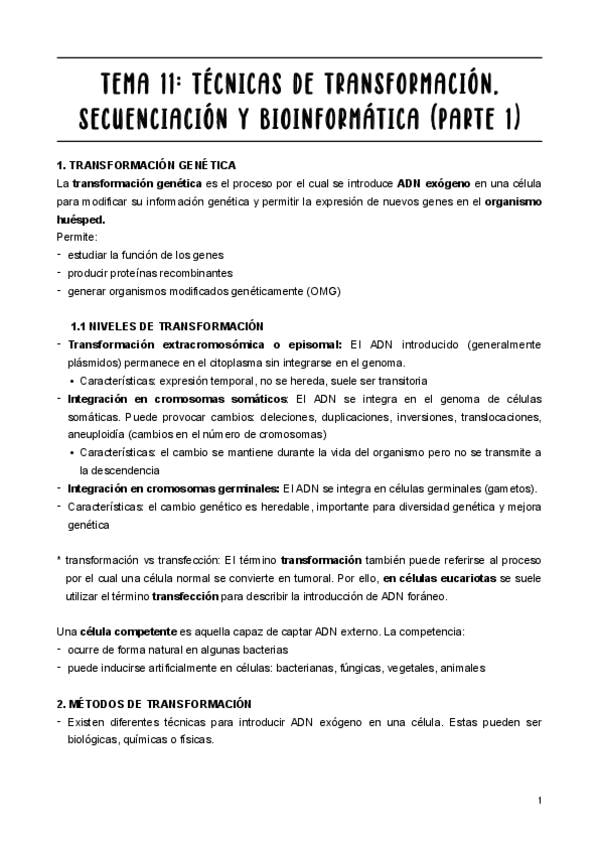 TEMA 11: TÉCNICAS DE TRANSFORMACIÓN. SECUENCIACIÓN Y BIOINFORMÁTICA (PARTE 1)

1. TRANSFORMACIÓN GENÉTICA
La transformación genética es el proceso por el cual se introduce ADN exógeno en una célula para modificar su información genética y permitir la expresión de nuevos genes en el organismo huésped.
Permite:
- estudiar la función de los genes
- producir proteínas recombinantes
- generar organismos modificados genéticamente (OMG)

1.1 NIVELES DE TRANSFORMACIÓN
- Transformación extracromosómica o episomal: El ADN introducido (generalmente plásmidos) permanece en el citoplasma sin integrarse en el genoma.
• Características: expresión temporal, no se hereda, suele ser transitoria
- Integración en cromosomas somáticos: El ADN se integra en el genoma de células somáticas. Puede provocar cambios: deleciones, duplicaciones, inversiones, translocaciones, aneuploidía (cambios en el número de cromosomas)
• Características: el cambio se mantiene durante la vida del organismo pero no se transmite a la descendencia
- Integración en cromosomas germinales: El ADN se integra en células germinales (gametos).
- Características: el cambio genético es heredable, importante para diversidad genética y mejora genética

* transformación vs transfección: El término transformación también puede referirse al proceso por el cual una célula normal se convierte en tumoral. Por ello, en células eucariotas se suele utilizar el término transfección para describir la introducción de ADN foráneo.

Una célula competente es aquella capaz de captar ADN externo. La competencia:
- ocurre de forma natural en algunas bacterias
- puede inducirse artificialmente en células: bacterianas, fúngicas, vegetales, animales

2. MÉTODOS DE TRANSFORMACIÓN
- Existen diferentes técnicas para introducir ADN exógeno en una célula. Estas pueden ser biológicas, químicas o físicas.

1